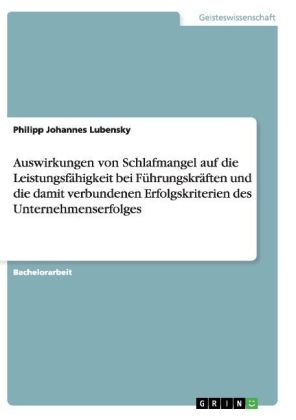 Geisteswissenschaft

Philipp Johannes Lubensky

Auswirkungen von Schlafmangel auf die Leistungsfähigkeit bei Führungskräften und die damit verbundenen Erfolgskriterien des Unternehmenserfolges

Bachelorarbeit

GRIN